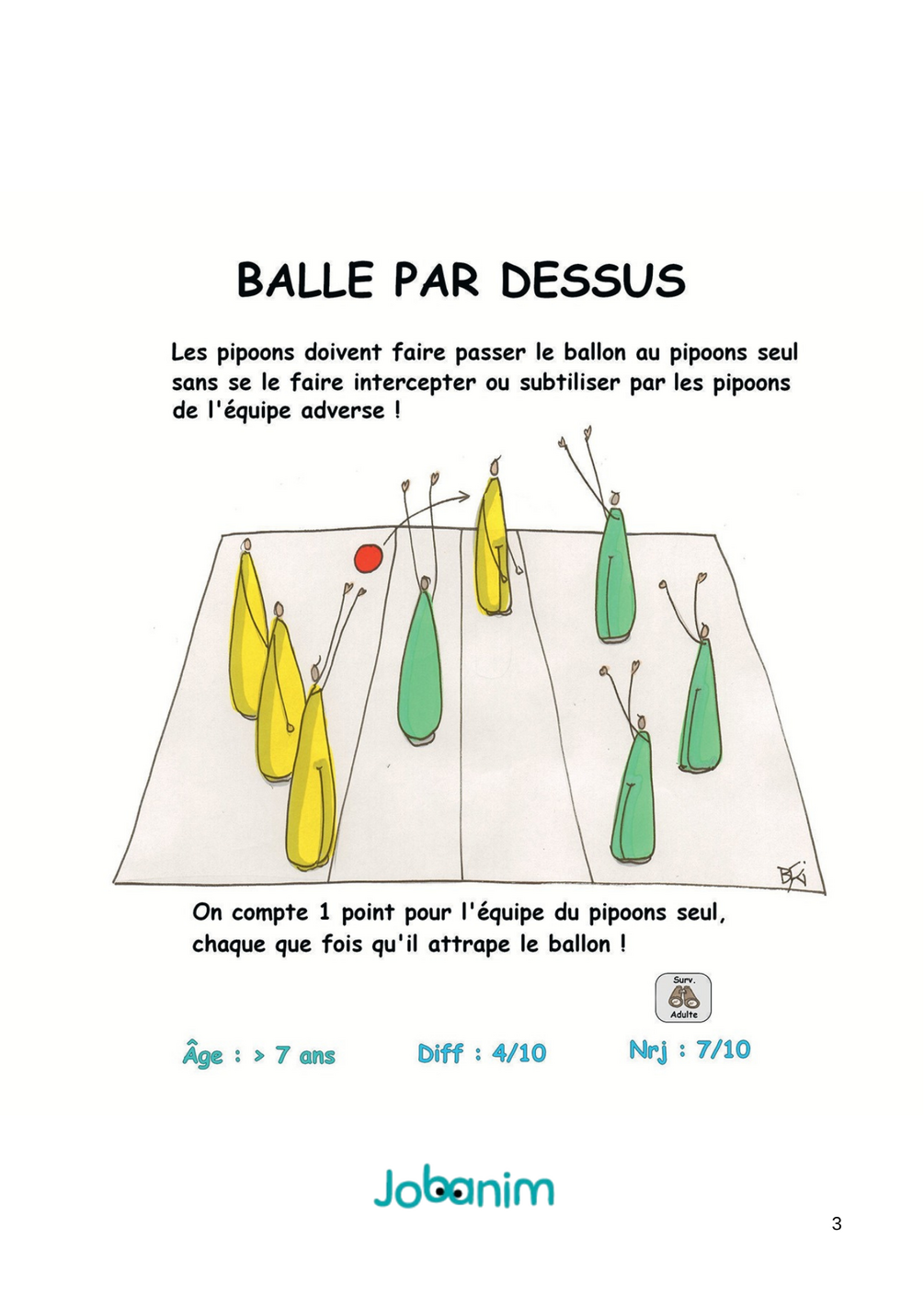 BALLE PAR DESSUS

Les pipoons doivent faire passer le ballon au pipoons seul sans se le faire intercepter ou subtiliser par les pipoons de l'équipe adverse !

On compte 1 point pour l'équipe du pipoons seul, chaque que fois qu'il attrape le ballon !

Surv.
Adulte

Âge : > 7 ans

Diff : 4/10

Nrj : 7/10

Jobanim

3